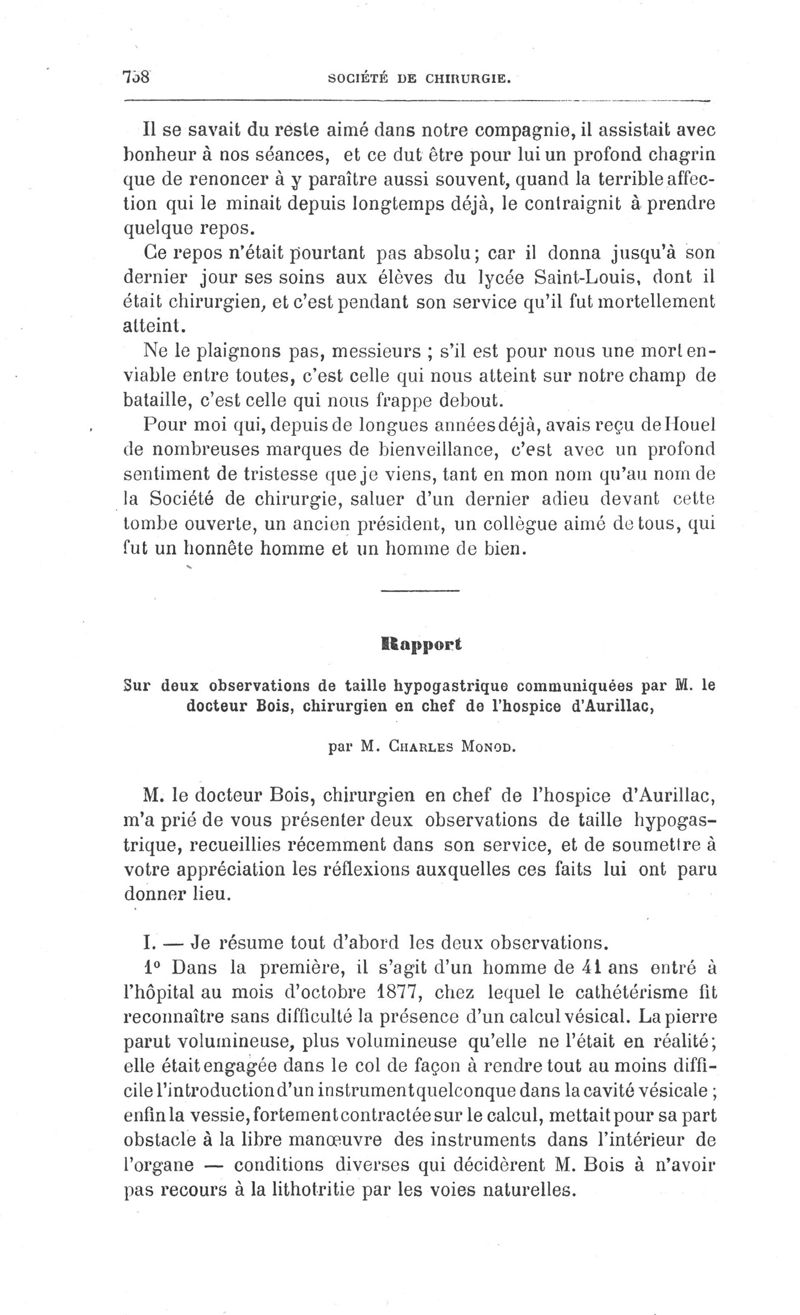 758 SOCIÉTÉ DE CHIRURGIE.

Il se savait du reste aimé dans notre compagnie, il assistait avec bonheur à nos séances, et ce dut être pour lui un profond chagrin que de renoncer à y paraître aussi souvent, quand la terrible affection qui le minait depuis longtemps déjà, le contraignit à prendre quelque repos.

Ce repos n'était pourtant pas absolu; car il donna jusqu'à son dernier jour ses soins aux élèves du lycée Saint-Louis, dont il était chirurgien, et c'est pendant son service qu'il fut mortellement atteint.

Ne le plaignons pas, messieurs ; s'il est pour nous une mort enviable entre toutes, c'est celle qui nous atteint sur notre champ de bataille, c'est celle qui nous frappe debout.

Pour moi qui, depuis de longues années déjà, avais reçu de Houel de nombreuses marques de bienveillance, c'est avec un profond sentiment de tristesse que je viens, tant en mon nom qu'au nom de la Société de chirurgie, saluer d'un dernier adieu devant cette tombe ouverte, un ancien président, un collègue aimé de tous, qui fut un honnête homme et un homme de bien.

Rapport

Sur deux observations de taille hypogastrique communiquées par M. le docteur Bois, chirurgien en chef de l'hospice d'Aurillac,

par M. Charles Monod.

M. le docteur Bois, chirurgien en chef de l'hospice d'Aurillac, m'a prié de vous présenter deux observations de taille hypogastrique, recueillies récemment dans son service, et de soumettre à votre appréciation les réflexions auxquelles ces faits lui ont paru donner lieu.

I. — Je résume tout d'abord les deux observations.

1° Dans la première, il s'agit d'un homme de 41 ans entré à l'hôpital au mois d'octobre 1877, chez lequel le cathétérisme fit reconnaître sans difficulté la présence d'un calcul vésical. La pierre parut volumineuse, plus volumineuse qu'elle ne l'était en réalité; elle était engagée dans le col de façon à rendre tout au moins difficile l'introduction d'un instrument quelconque dans la cavité vésicale ; enfin la vessie, fortement contractée sur le calcul, mettait pour sa part obstacle à la libre manœuvre des instruments dans l'intérieur de l'organe — conditions diverses qui décidèrent M. Bois à n'avoir pas recours à la lithotritie par les voies naturelles.